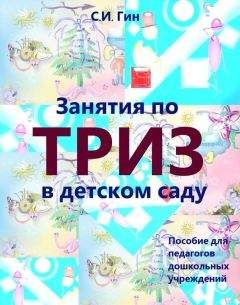 С.И. Гин

Занятия по
ТРИЗ
в детском саду

Пособие для педагогов дошкольных учреждений